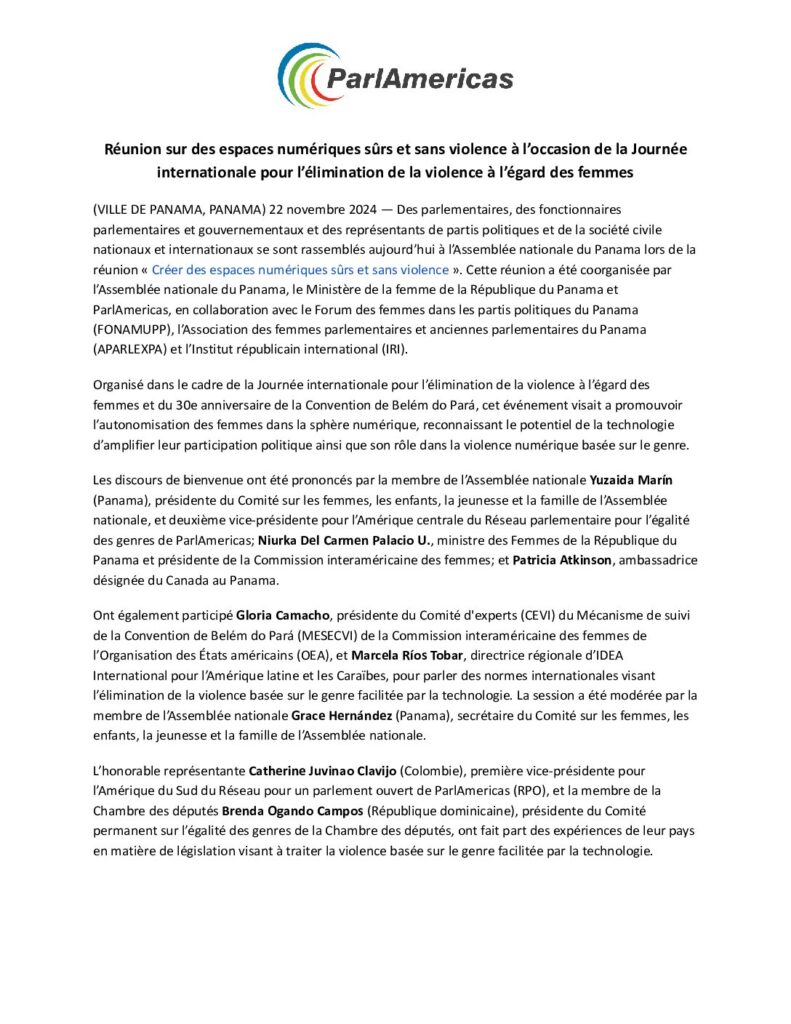 ParlAmericas

Réunion sur des espaces numériques sûrs et sans violence à l'occasion de la Journée internationale pour l'élimination de la violence à l'égard des femmes

(VILLE DE PANAMA, PANAMA) 22 novembre 2024 — Des parlementaires, des fonctionnaires parlementaires et gouvernementaux et des représentants de partis politiques et de la société civile nationaux et internationaux se sont rassemblés aujourd'hui à l'Assemblée nationale du Panama lors de la réunion « Créer des espaces numériques sûrs et sans violence ». Cette réunion a été coorganisée par l'Assemblée nationale du Panama, le Ministère de la femme de la République du Panama et ParlAmericas, en collaboration avec le Forum des femmes dans les partis politiques du Panama (FONAMUPP), l'Association des femmes parlementaires et anciennes parlementaires du Panama (APARLEXPA) et l'Institut républicain international (IRI).

Organisé dans le cadre de la Journée internationale pour l'élimination de la violence à l'égard des femmes et du 30e anniversaire de la Convention de Belém do Pará, cet événement visait a promouvoir l'autonomisation des femmes dans la sphère numérique, reconnaissant le potentiel de la technologie d'amplifier leur participation politique ainsi que son rôle dans la violence numérique basée sur le genre.

Les discours de bienvenue ont été prononcés par la membre de l'Assemblée nationale Yuzaida Marín (Panama), présidente du Comité sur les femmes, les enfants, la jeunesse et la famille de l'Assemblée nationale, et deuxième vice-présidente pour l'Amérique centrale du Réseau parlementaire pour l'égalité des genres de ParlAmericas; Niurka Del Carmen Palacio U., ministre des Femmes de la République du Panama et présidente de la Commission interaméricaine des femmes; et Patricia Atkinson, ambassadrice désignée du Canada au Panama.

Ont également participé Gloria Camacho, présidente du Comité d'experts (CEVI) du Mécanisme de suivi de la Convention de Belém do Pará (MESECVI) de la Commission interaméricaine des femmes de l'Organisation des États américains (OEA), et Marcela Ríos Tobar, directrice régionale d'IDEA International pour l'Amérique latine et les Caraïbes, pour parler des normes internationales visant l'élimination de la violence basée sur le genre facilitée par la technologie. La session a été modérée par la membre de l'Assemblée nationale Grace Hernández (Panama), secrétaire du Comité sur les femmes, les enfants, la jeunesse et la famille de l'Assemblée nationale.

L'honorable représentante Catherine Juvinao Clavijo (Colombie), première vice-présidente pour l'Amérique du Sud du Réseau pour un parlement ouvert de ParlAmericas (RPO), et la membre de la Chambre des députés Brenda Ogando Campos (République dominicaine), présidente du Comité permanent sur l'égalité des genres de la Chambre des députés, ont fait part des expériences de leur pays en matière de législation visant à traiter la violence basée sur le genre facilitée par la technologie.